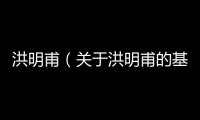 洪明甫（关于洪明甫的基